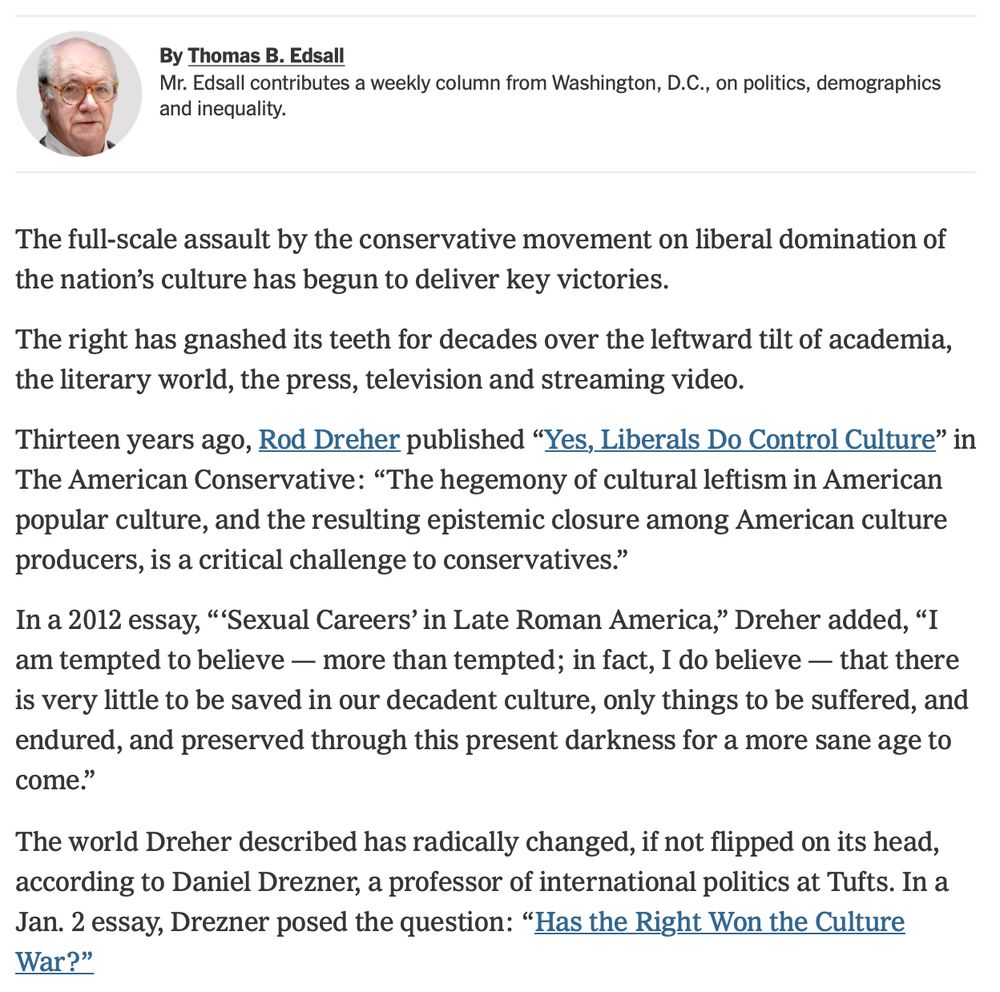 By Thomas B. Edsall
Mr. Edsall contributes a weekly column from Washington, D.C., on politics, demographics and inequality.

The full-scale assault by the conservative movement on liberal domination of the nation’s culture has begun to deliver key victories.

The right has gnashed its teeth for decades over the leftward tilt of academia, the literary world, the press, television and streaming video.

Thirteen years ago, Rod Dreher published “Yes, Liberals Do Control Culture” in The American Conservative: “The hegemony of cultural leftism in American popular culture, and the resulting epistemic closure among American culture producers, is a critical challenge to conservatives.”

In a 2012 essay, “‘Sexual Careers’ in Late Roman America,” Dreher added, “I am tempted to believe — more than tempted; in fact, I do believe — that there is very little to be saved in our decadent culture, only things to be suffered, and endured, and preserved through this present darkness for a more sane age to come.”

The world Dreher described has radically changed, if not flipped on its head, according to Daniel Drezner, a professor of international politics at Tufts. In a Jan. 2 essay, Drezner posed the question: “Has the Right Won the Culture War?”